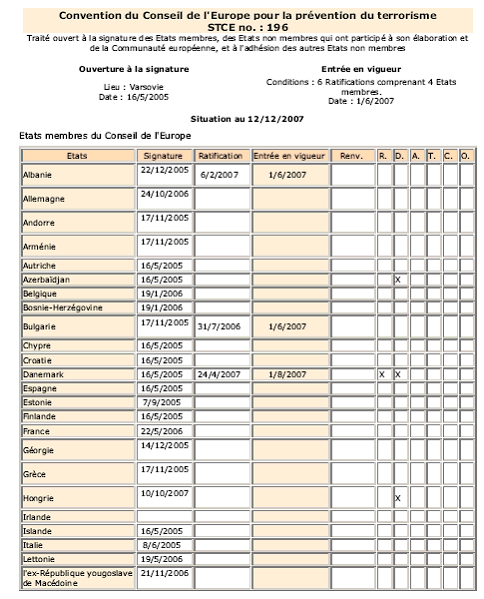 Convention du Conseil de l'Europe pour la prévention du terrorisme
STCE no. : 196

Traité ouvert à la signature des Etats membres, des Etats non membres qui ont participé à son élaboration et de la Communauté européenne, et à l'adhésion des autres Etats non membres

Ouverture à la signature

Lieu : Varsovie
Date : 16/5/2005

Entrée en vigueur

Conditions : 6 Ratifications comprenant 4 Etats membres.
Date : 1/6/2007

Situation au 12/12/2007

Etats membres du Conseil de l'Europe

| Etats | Signature | Ratification | Entrée en vigueur | Renv. | R. | D. | A. | T. | C. | O. |
|---|---|---|---|---|---|---|---|---|---|---|
| Albanie | 22/12/2005 | 6/2/2007 | 1/6/2007 | | | | | | | |
| Allemagne | 24/10/2006 | | | | | | | | | |
| Andorre | 17/11/2005 | | | | | | | | | |
| Arménie | 17/11/2005 | | | | | | | | | |
| Autriche | 16/5/2005 | | | | | | | | | |
| Azerbaïdjan | 16/5/2005 | | | | | X | | | | |
| Belgique | 19/1/2006 | | | | | | | | | |
| Bosnie-Herzégovine | 19/1/2006 | | | | | | | | | |
| Bulgarie | 17/11/2005 | 31/7/2006 | 1/6/2007 | | | | | | | |
| Chypre | 16/5/2005 | | | | | | | | | |
| Croatie | 16/5/2005 | | | | | | | | | |
| Danemark | 16/5/2005 | 24/4/2007 | 1/8/2007 | | X | X | | | | |
| Espagne | 16/5/2005 | | | | | | | | | |
| Estonie | 7/9/2005 | | | | | | | | | |
| Finlande | 16/5/2005 | | | | | | | | | |
| France | 22/5/2006 | | | | | | | | | |
| Géorgie | 14/12/2005 | | | | | | | | | |
| Grèce | 17/11/2005 | | | | | | | | | |
| Hongrie | 10/10/2007 | | | | | X | | | | |
| Irlande | | | | | | | | | | |
| Islande | 16/5/2005 | | | | | | | | | |
| Italie | 8/6/2005 | | | | | | | | | |
| Lettonie | 19/5/2006 | | | | | | | | | |
| l'ex-République yougoslave de Macédoine | 21/11/2006 | | | | | | | | | |